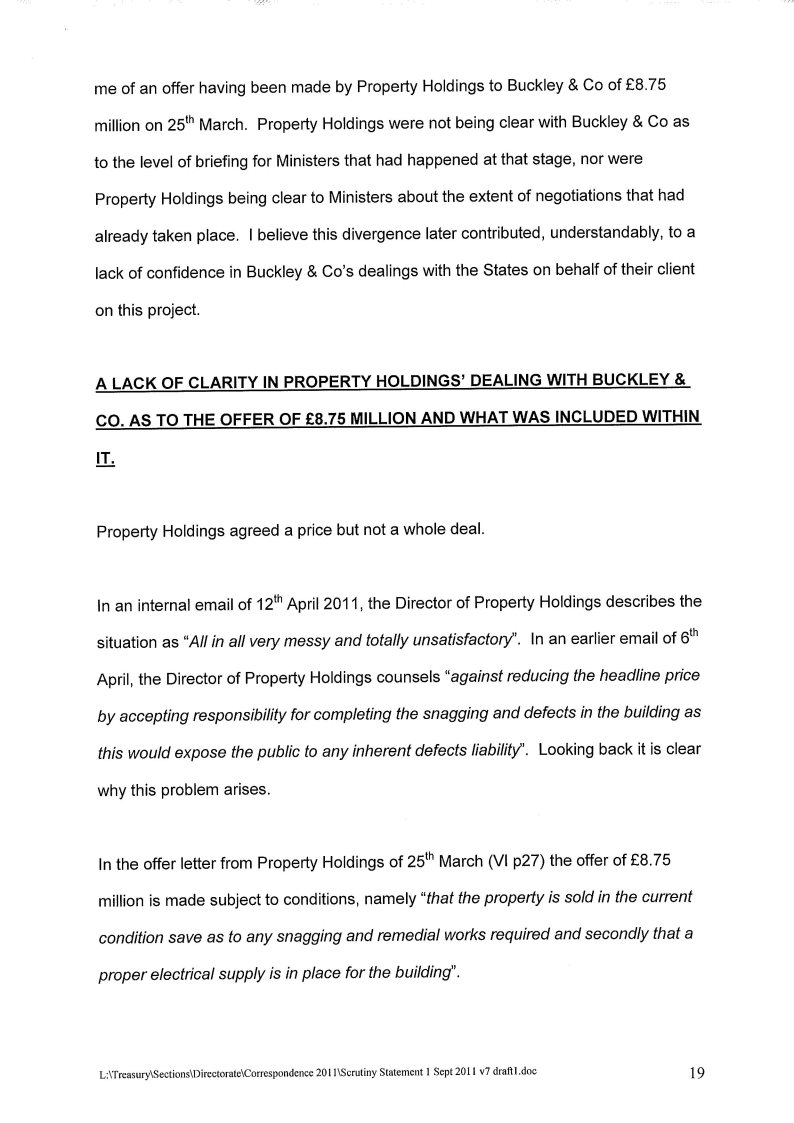 me of an offer having been made by Property Holdings to Buckley & Co of £8.75 million on 25$^{th}$ March. Property Holdings were not being clear with Buckley & Co as to the level of briefing for Ministers that had happened at that stage, nor were Property Holdings being clear to Ministers about the extent of negotiations that had already taken place. I believe this divergence later contributed, understandably, to a lack of confidence in Buckley & Co's dealings with the States on behalf of their client on this project.

A LACK OF CLARITY IN PROPERTY HOLDINGS' DEALING WITH BUCKLEY & CO. AS TO THE OFFER OF £8.75 MILLION AND WHAT WAS INCLUDED WITHIN IT.

Property Holdings agreed a price but not a whole deal.

In an internal email of 12$^{th}$ April 2011, the Director of Property Holdings describes the situation as "All in all very messy and totally unsatisfactory". In an earlier email of 6$^{th}$ April, the Director of Property Holdings counsels "against reducing the headline price by accepting responsibility for completing the snagging and defects in the building as this would expose the public to any inherent defects liability". Looking back it is clear why this problem arises.

In the offer letter from Property Holdings of 25$^{th}$ March (VI p27) the offer of £8.75 million is made subject to conditions, namely "that the property is sold in the current condition save as to any snagging and remedial works required and secondly that a proper electrical supply is in place for the building".

L:\Treasury\Sections\Directorate\Correspondence 2011\Scrutiny Statement 1 Sept 2011 v7 draft1.doc

19